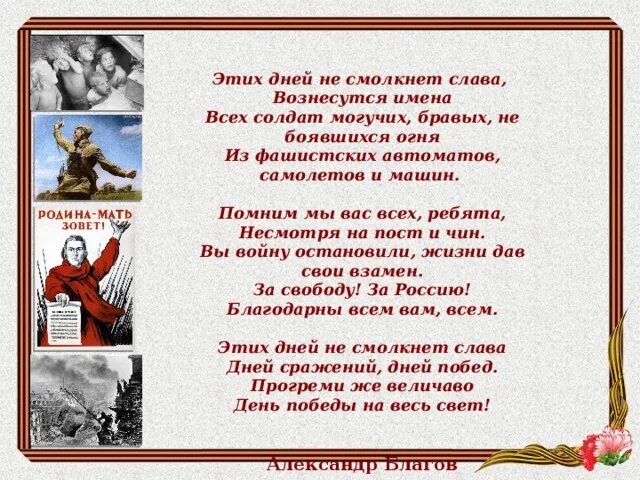 РОДИНА-МАТЬ ЗОВЕТ!

Этих дней не смолкнет слава,
Вознесутся имена
Всех солдат могучих, бравых, не боявшихся огня
Из фашистских автоматов,
самолетов и машин.

Помним мы вас всех, ребята,
Несмотря на пост и чин.
Вы войну остановили, жизни дав свои взамен.
За свободу! За Россию!
Благодарны всем вам, всем.

Этих дней не смолкнет слава
Дней сражений, дней побед.
Прогреми же величаво
День победы на весь свет!

Александр Благов